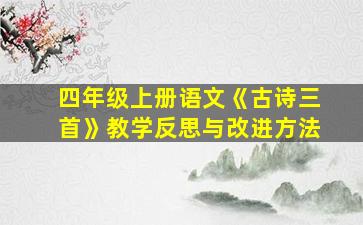 四年级上册语文《古诗三首》教学反思与改进方法